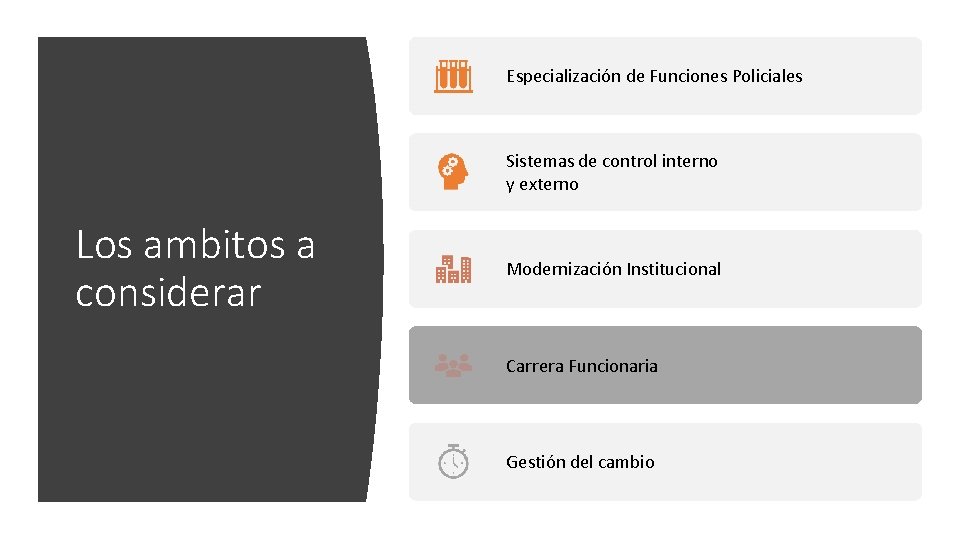 Los ambitos a considerar

Especialización de Funciones Policiales

Sistemas de control interno y externo

Modernización Institucional

Carrera Funcionaria

Gestión del cambio